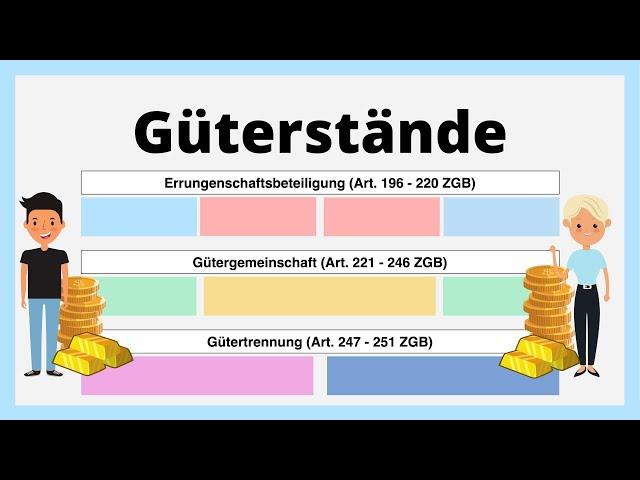 Güterstände

Errungenschaftsbeteiligung (Art. 196 - 220 ZGB)

Gütergemeinschaft (Art. 221 - 246 ZGB)

Gütertrennung (Art. 247 - 251 ZGB)